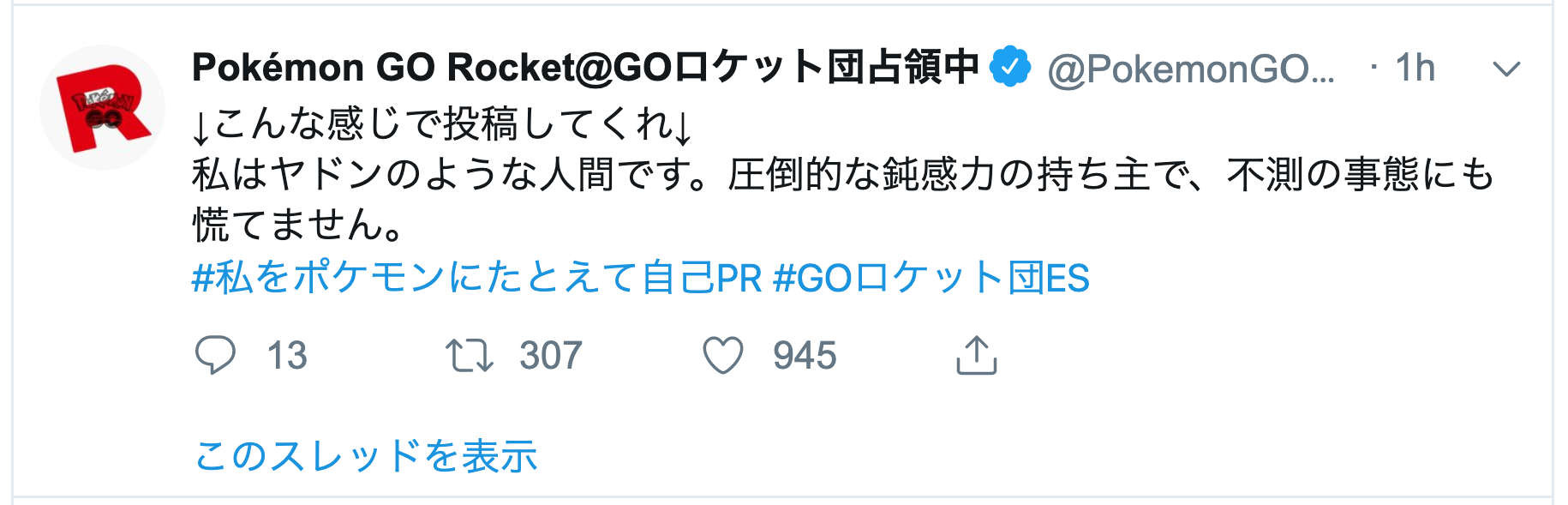 Pokémon GO Rocket@GOロケット団占領中 @PokemonGO... · 1h

↓こんな感じで投稿してくれ↓
私はヤドンのような人間です。圧倒的な鈍感力の持ち主で、不測の事態にも慌てません。
#私をポケモンにたとえて自己PR #GOロケット団ES

13 307 945

このスレッドを表示